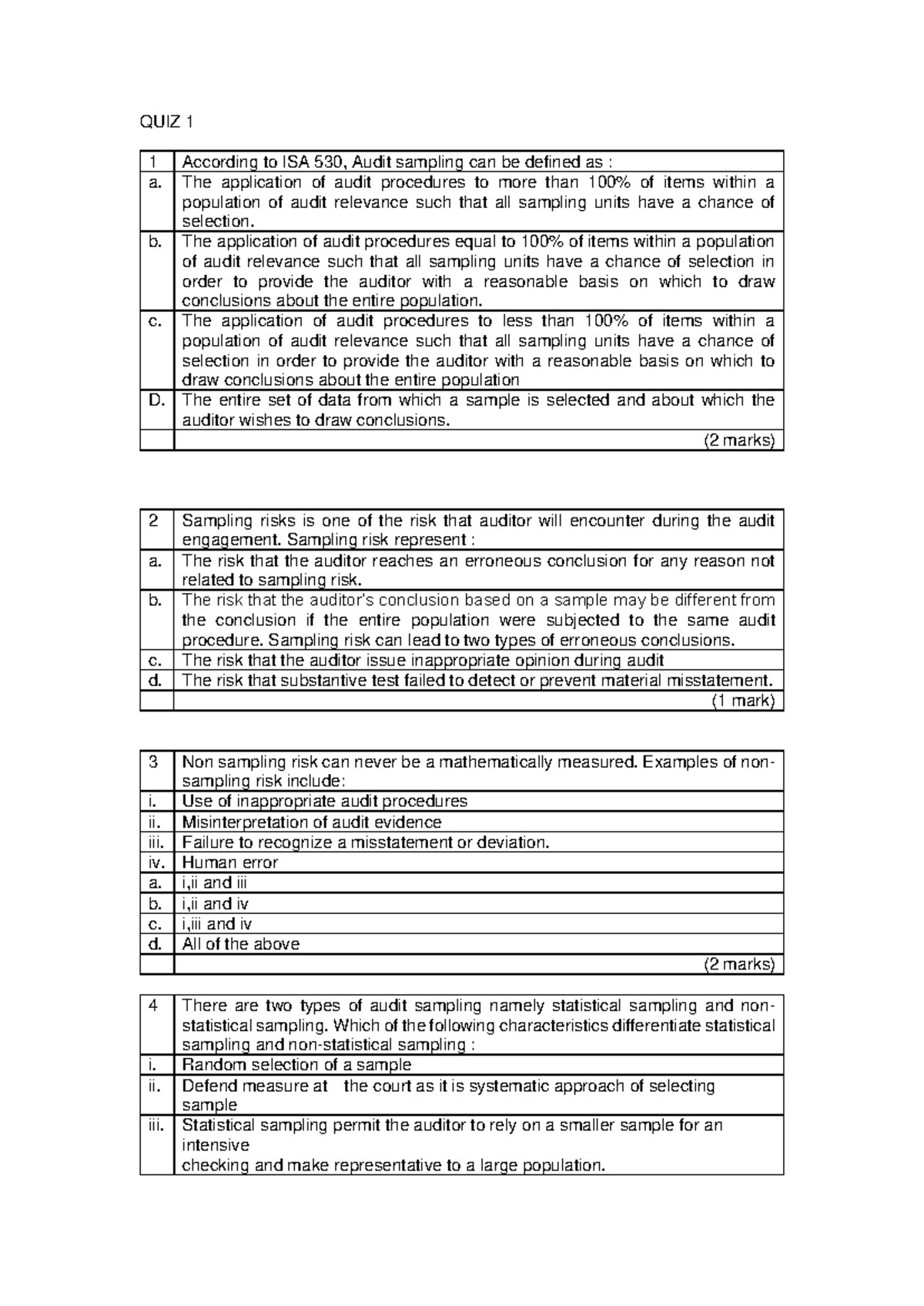 QUIZ 1

| 1 | According to ISA 530, Audit sampling can be defined as : |
|---|---|
| a. | The application of audit procedures to more than 100% of items within a population of audit relevance such that all sampling units have a chance of selection. |
| b. | The application of audit procedures equal to 100% of items within a population of audit relevance such that all sampling units have a chance of selection in order to provide the auditor with a reasonable basis on which to draw conclusions about the entire population. |
| c. | The application of audit procedures to less than 100% of items within a population of audit relevance such that all sampling units have a chance of selection in order to provide the auditor with a reasonable basis on which to draw conclusions about the entire population |
| D. | The entire set of data from which a sample is selected and about which the auditor wishes to draw conclusions. |
|  | (2 marks) |

| 2 | Sampling risks is one of the risk that auditor will encounter during the audit engagement. Sampling risk represent : |
|---|---|
| a. | The risk that the auditor reaches an erroneous conclusion for any reason not related to sampling risk. |
| b. | The risk that the auditor's conclusion based on a sample may be different from the conclusion if the entire population were subjected to the same audit procedure. Sampling risk can lead to two types of erroneous conclusions. |
| c. | The risk that the auditor issue inappropriate opinion during audit |
| d. | The risk that substantive test failed to detect or prevent material misstatement. |
|  | (1 mark) |

| 3 | Non sampling risk can never be a mathematically measured. Examples of non-sampling risk include: |
|---|---|
| i. | Use of inappropriate audit procedures |
| ii. | Misinterpretation of audit evidence |
| iii. | Failure to recognize a misstatement or deviation. |
| iv. | Human error |
| a. | i,ii and iii |
| b. | i,ii and iv |
| c. | i,iii and iv |
| d. | All of the above |
|  | (2 marks) |

| 4 | There are two types of audit sampling namely statistical sampling and non-statistical sampling. Which of the following characteristics differentiate statistical sampling and non-statistical sampling : |
|---|---|
| i. | Random selection of a sample |
| ii. | Defend measure at the court as it is systematic approach of selecting sample |
| iii. | Statistical sampling permit the auditor to rely on a smaller sample for an intensive checking and make representative to a large population. |